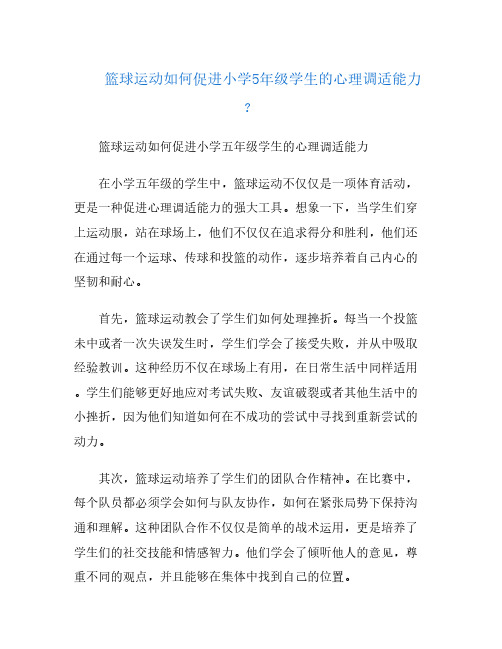 篮球运动如何促进小学5年级学生的心理调适能力？

篮球运动如何促进小学五年级学生的心理调适能力

在小学五年级的学生中，篮球运动不仅仅是一项体育活动，更是一种促进心理调适能力的强大工具。想象一下，当学生们穿上运动服，站在球场上，他们不仅仅在追求得分和胜利，他们还在通过每一个运球、传球和投篮的动作，逐步培养着自己内心的坚韧和耐心。

首先，篮球运动教会了学生们如何处理挫折。每当一个投篮未中或者一次失误发生时，学生们学会了接受失败，并从中吸取经验教训。这种经历不仅在球场上有用，在日常生活中同样适用。学生们能够更好地应对考试失败、友谊破裂或者其他生活中的小挫折，因为他们知道如何在不成功的尝试中寻找到重新尝试的动力。

其次，篮球运动培养了学生们的团队合作精神。在比赛中，每个队员都必须学会如何与队友协作，如何在紧张局势下保持沟通和理解。这种团队合作不仅仅是简单的战术运用，更是培养了学生们的社交技能和情感智力。他们学会了倾听他人的意见，尊重不同的观点，并且能够在集体中找到自己的位置。